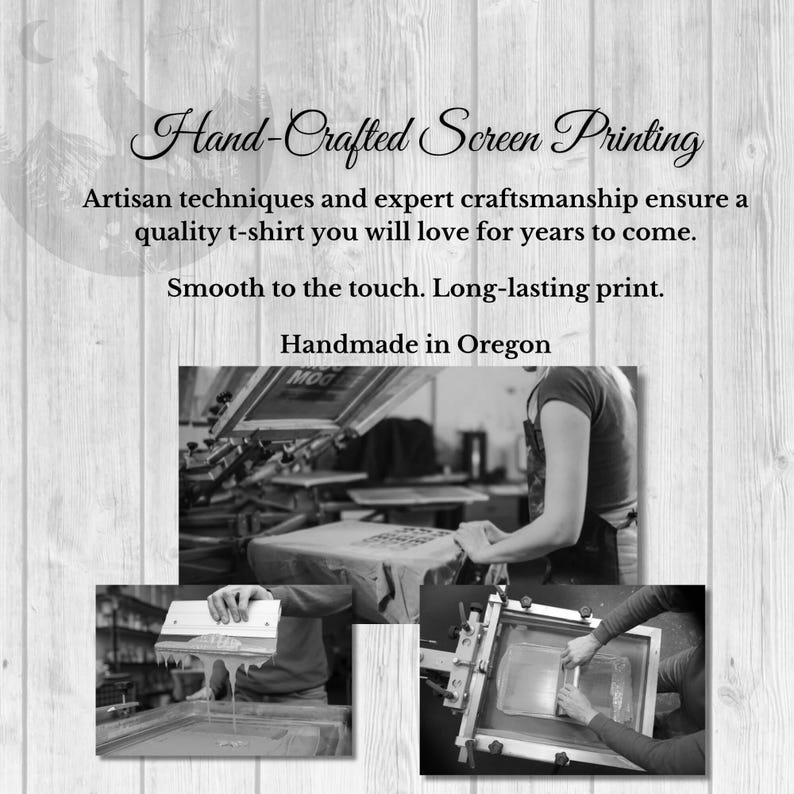 Hand-Crafted Screen Printing

Artisan techniques and expert craftsmanship ensure a quality t-shirt you will love for years to come.

Smooth to the touch. Long-lasting print.

Handmade in Oregon